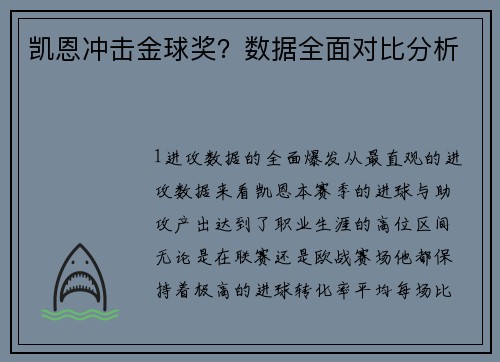 凯恩冲击金球奖？数据全面对比分析

1进攻数据的全面爆发从最直观的进攻数据来看凯恩本赛季的进球与助攻产出达到了职业生涯的高位区间无论是在联赛还是欧战赛场他都保持着极高的进球转化率平均每场比